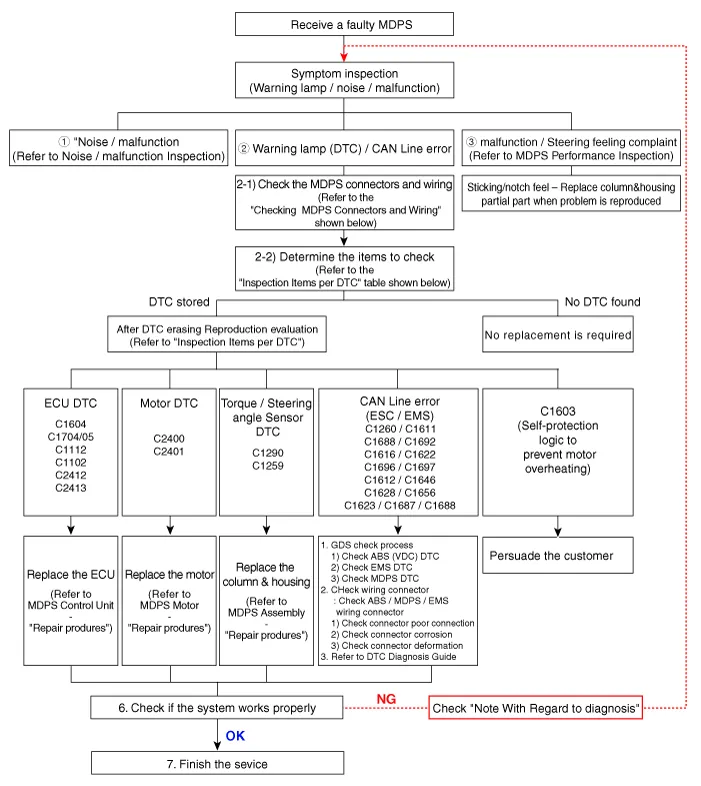 Receive a faulty MDPS

Symptom inspection
(Warning lamp / noise / malfunction)

① "Noise / malfunction
(Refer to Noise / malfunction Inspection)

② Warning lamp (DTC) / CAN Line error

③ malfunction / Steering feeling complaint
(Refer to MDPS Performance Inspection)

Sticking/notch feel – Replace column&housing partial part when problem is reproduced

2-1) Check the MDPS connectors and wiring
(Refer to the
"Checking MDPS Connectors and Wiring"
shown below)

2-2) Determine the items to check
(Refer to the
"Inspection Items per DTC" table shown below)

DTC stored

No DTC found

After DTC erasing Reproduction evaluation
(Refer to "Inspection Items per DTC")

No replacement is required

ECU DTC
C1604
C1704/05
C1112
C1102
C2412
C2413

Motor DTC
C2400
C2401

Torque / Steering angle Sensor DTC
C1290
C1259

CAN Line error
(ESC / EMS)
C1260 / C1611
C1688 / C1692
C1616 / C1622
C1696 / C1697
C1612 / C1646
C1628 / C1656
C1623 / C1687 / C1688

C1603
(Self-protection logic to prevent motor overheating)

Replace the ECU
(Refer to
MDPS Control Unit
-
"Repair produres")

Replace the motor
(Refer to
MDPS Motor
-
"Repair produres")

Replace the column & housing
(Refer to
MDPS Assembly
-
"Repair produres")

1. GDS check process
1) Check ABS (VDC) DTC
2) Check EMS DTC
3) Check MDPS DTC
2. CHeck wiring connector
: Check ABS / MDPS / EMS wiring connector
1) Check connector poor connection
2) Check connector corrosion
3) Check connector deformation
3. Refer to DTC Diagnosis Guide

Persuade the customer

6. Check if the system works properly

NG

Check "Note With Regard to diagnosis"

OK

7. Finish the sevice